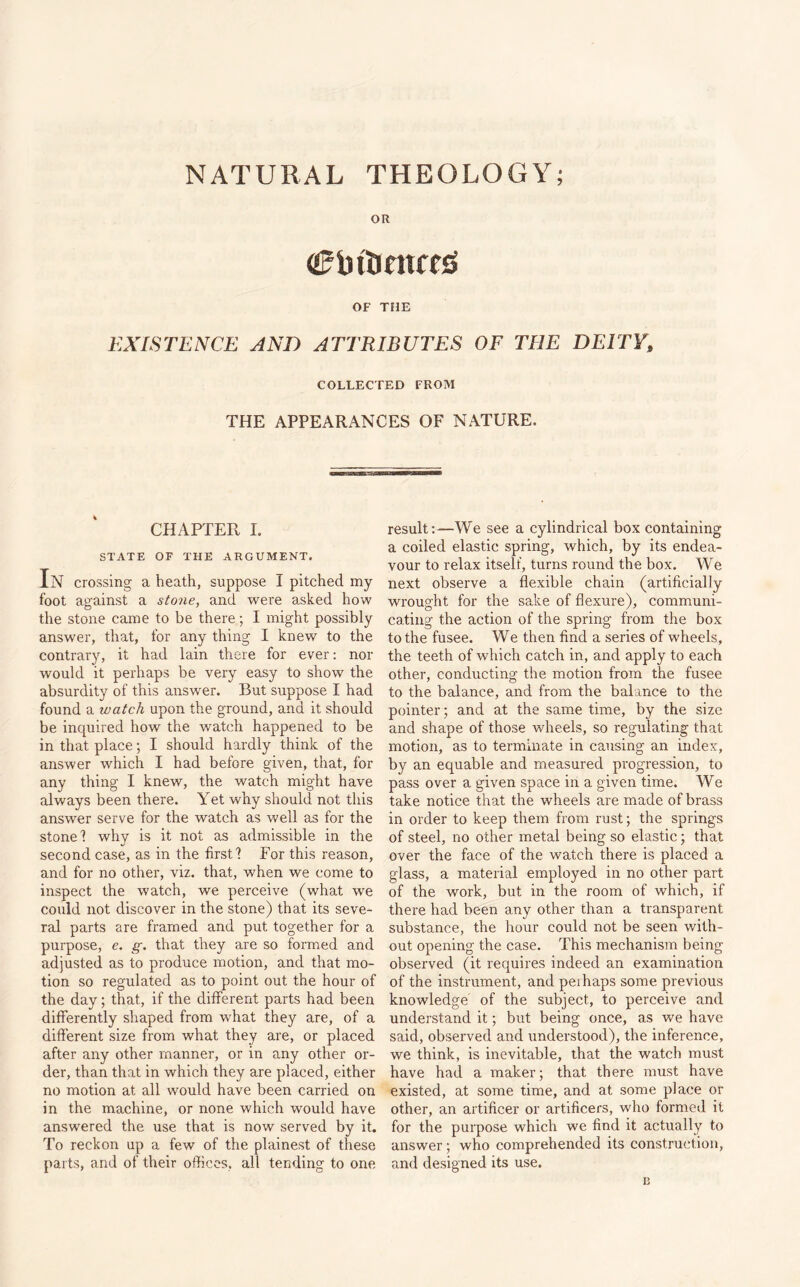 NATURAL THEOLOGY;

OR

Evidences

OF THE

EXISTENCE AND ATTRIBUTES OF THE DEITY,

COLLECTED FROM

THE APPEARANCES OF NATURE.

CHAPTER I.

STATE OF THE ARGUMENT.

In crossing a heath, suppose I pitched my foot against a stone, and were asked how the stone came to be there; I might possibly answer, that, for any thing I knew to the contrary, it had lain there for ever: nor would it perhaps be very easy to show the absurdity of this answer. But suppose I had found a watch upon the ground, and it should be inquired how the watch happened to be in that place; I should hardly think of the answer which I had before given, that, for any thing I knew, the watch might have always been there. Yet why should not this answer serve for the watch as well as for the stone? why is it not as admissible in the second case, as in the first? For this reason, and for no other, viz. that, when we come to inspect the watch, we perceive (what we could not discover in the stone) that its several parts are framed and put together for a purpose, e. g. that they are so formed and adjusted as to produce motion, and that motion so regulated as to point out the hour of the day; that, if the different parts had been differently shaped from what they are, of a different size from what they are, or placed after any other manner, or in any other order, than that in which they are placed, either no motion at all would have been carried on in the machine, or none which would have answered the use that is now served by it. To reckon up a few of the plainest of these parts, and of their offices, all tending to one result:—We see a cylindrical box containing a coiled elastic spring, which, by its endeavour to relax itself, turns round the box. We next observe a flexible chain (artificially wrought for the sake of flexure), communicating the action of the spring from the box to the fusee. We then find a series of wheels, the teeth of which catch in, and apply to each other, conducting the motion from the fusee to the balance, and from the balance to the pointer; and at the same time, by the size and shape of those wheels, so regulating that motion, as to terminate in causing an index, by an equable and measured progression, to pass over a given space in a given time. We take notice that the wheels are made of brass in order to keep them from rust; the springs of steel, no other metal being so elastic; that over the face of the watch there is placed a glass, a material employed in no other part of the work, but in the room of which, if there had been any other than a transparent substance, the hour could not be seen without opening the case. This mechanism being observed (it requires indeed an examination of the instrument, and perhaps some previous knowledge of the subject, to perceive and understand it; but being once, as we have said, observed and understood), the inference, we think, is inevitable, that the watch must have had a maker; that there must have existed, at some time, and at some place or other, an artificer or artificers, who formed it for the purpose which we find it actually to answer; who comprehended its construction, and designed its use.

B